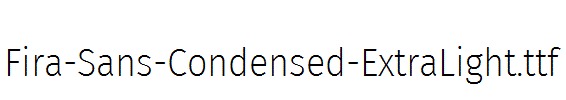 Fira-Sans-Condensed-ExtraLight.ttf